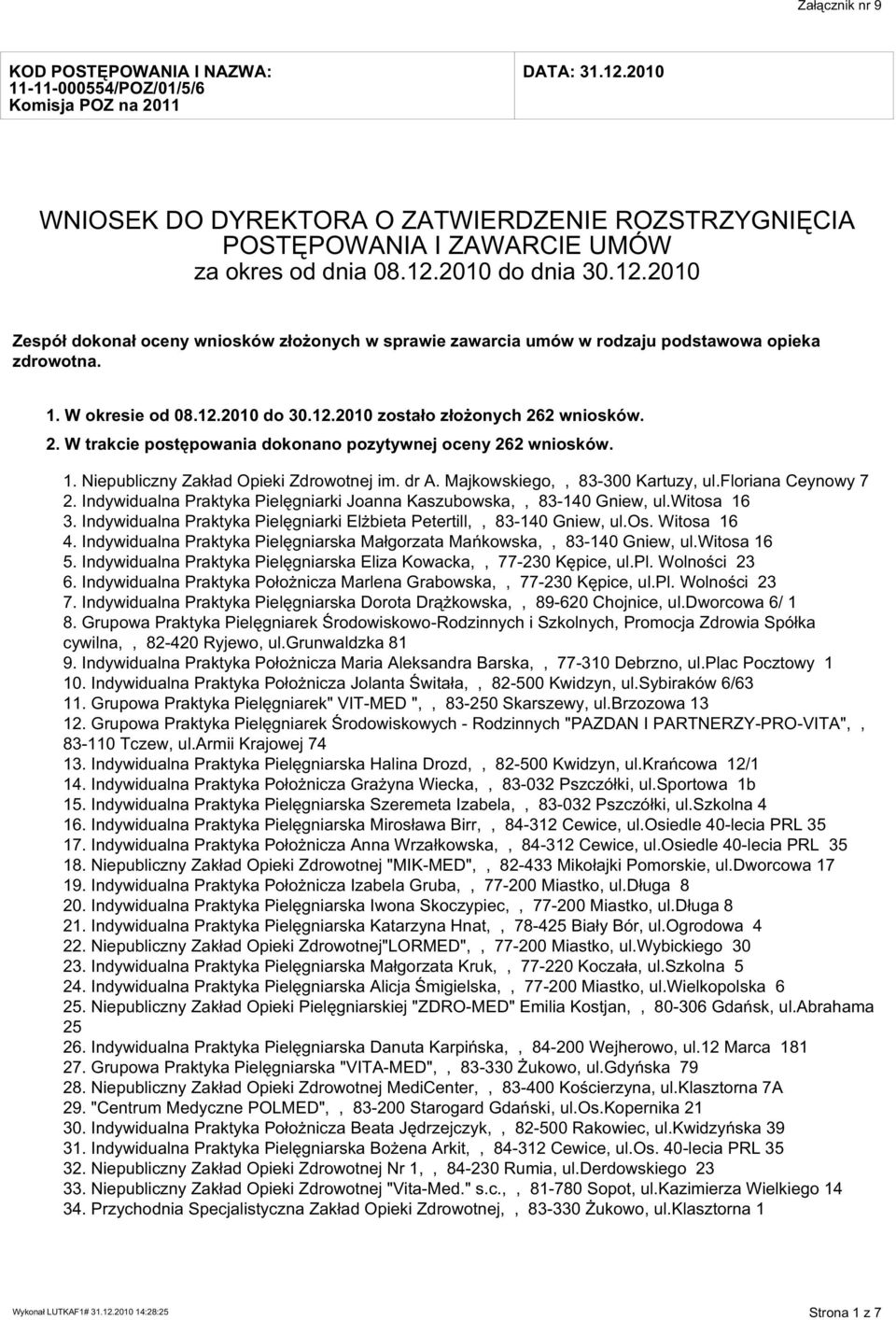 Załącznik nr 9

KOD POSTĘPOWANIA I NAZWA:
11-11-000554/POZ/01/5/6
Komisja POZ na 2011

DATA: 31.12.2010

WNIOSEK DO DYREKTORA O ZATWIERDZENIE ROZSTRZYGNIĘCIA POSTĘPOWANIA I ZAWARCIE UMÓW
za okres od dnia 08.12.2010 do dnia 30.12.2010

Zespół dokonał oceny wniosków złożonych w sprawie zawarcia umów w rodzaju podstawowa opieka zdrowotna.

1. W okresie od 08.12.2010 do 30.12.2010 zostało złożonych 262 wniosków.
2. W trakcie postępowania dokonano pozytywnej oceny 262 wniosków.

1. Niepubliczny Zakład Opieki Zdrowotnej im. dr A. Majkowskiego, , 83-300 Kartuzy, ul.Floriana Ceynowy 7
2. Indywidualna Praktyka Pielęgniarki Joanna Kaszubowska, , 83-140 Gniew, ul.Witosa 16
3. Indywidualna Praktyka Pielęgniarki Elżbieta Petertill, , 83-140 Gniew, ul.Os. Witosa 16
4. Indywidualna Praktyka Pielęgniarska Małgorzata Mańkowska, , 83-140 Gniew, ul.Witosa 16
5. Indywidualna Praktyka Pielęgniarska Eliza Kowacka, , 77-230 Kępice, ul.Pl. Wolności 23
6. Indywidualna Praktyka Położnicza Marlena Grabowska, , 77-230 Kępice, ul.Pl. Wolności 23
7. Indywidualna Praktyka Pielęgniarska Dorota Drążkowska, , 89-620 Chojnice, ul.Dworcowa 6/ 1
8. Grupowa Praktyka Pielęgniarek Środowiskowo-Rodzinnych i Szkolnych, Promocja Zdrowia Spółka cywilna, , 82-420 Ryjewo, ul.Grunwaldzka 81
9. Indywidualna Praktyka Położnicza Maria Aleksandra Barska, , 77-310 Debrzno, ul.Plac Pocztowy 1
10. Indywidualna Praktyka Położnicza Jolanta Świtała, , 82-500 Kwidzyn, ul.Sybiraków 6/63
11. Grupowa Praktyka Pielęgniarek" VIT-MED ", , 83-250 Skarszewy, ul.Brzozowa 13
12. Grupowa Praktyka Pielęgniarek Środowiskowych - Rodzinnych "PAZDAN I PARTNERZY-PRO-VITA", , 83-110 Tczew, ul.Armii Krajowej 74
13. Indywidualna Praktyka Pielęgniarska Halina Drozd, , 82-500 Kwidzyn, ul.Krańcowa 12/1
14. Indywidualna Praktyka Położnicza Grażyna Wiecka, , 83-032 Pszczółki, ul.Sportowa 1b
15. Indywidualna Praktyka Pielęgniarska Szeremeta Izabela, , 83-032 Pszczółki, ul.Szkolna 4
16. Indywidualna Praktyka Pielęgniarska Mirosława Birr, , 84-312 Cewice, ul.Osiedle 40-lecia PRL 35
17. Indywidualna Praktyka Położnicza Anna Wrzałkowska, , 84-312 Cewice, ul.Osiedle 40-lecia PRL 35
18. Niepubliczny Zakład Opieki Zdrowotnej "MIK-MED", , 82-433 Mikołajki Pomorskie, ul.Dworcowa 17
19. Indywidualna Praktyka Położnicza Izabela Gruba, , 77-200 Miastko, ul.Długa 8
20. Indywidualna Praktyka Pielęgniarska Iwona Skoczypiec, , 77-200 Miastko, ul.Długa 8
21. Indywidualna Praktyka Pielęgniarska Katarzyna Hnat, , 78-425 Biały Bór, ul.Ogrodowa 4
22. Niepubliczny Zakład Opieki Zdrowotnej"LORMED", , 77-200 Miastko, ul.Wybickiego 30
23. Indywidualna Praktyka Pielęgniarska Małgorzata Kruk, , 77-220 Koczała, ul.Szkolna 5
24. Indywidualna Praktyka Pielęgniarska Alicja Śmigielska, , 77-200 Miastko, ul.Wielkopolska 6
25. Niepubliczny Zakład Opieki Pielęgniarskiej "ZDRO-MED" Emilia Kostjan, , 80-306 Gdańsk, ul.Abrahama 25
26. Indywidualna Praktyka Pielęgniarska Danuta Karpińska, , 84-200 Wejherowo, ul.12 Marca 181
27. Grupowa Praktyka Pielęgniarska "VITA-MED", , 83-330 Żukowo, ul.Gdyńska 79
28. Niepubliczny Zakład Opieki Zdrowotnej MediCenter, , 83-400 Kościerzyna, ul.Klasztorna 7A
29. "Centrum Medyczne POLMED", , 83-200 Starogard Gdański, ul.Os.Kopernika 21
30. Indywidualna Praktyka Położnicza Beata Jędrzejczyk, , 82-500 Rakowiec, ul.Kwidzyńska 39
31. Indywidualna Praktyka Pielęgniarska Bożena Arkit, , 84-312 Cewice, ul.Os. 40-lecia PRL 35
32. Niepubliczny Zakład Opieki Zdrowotnej Nr 1, , 84-230 Rumia, ul.Derdowskiego 23
33. Niepubliczny Zakład Opieki Zdrowotnej "Vita-Med." s.c., , 81-780 Sopot, ul.Kazimierza Wielkiego 14
34. Przychodnia Specjalistyczna Zakład Opieki Zdrowotnej, , 83-330 Żukowo, ul.Klasztorna 1

Wykonał LUTKAF1# 31.12.2010 14:28:25
Strona 1 z 7